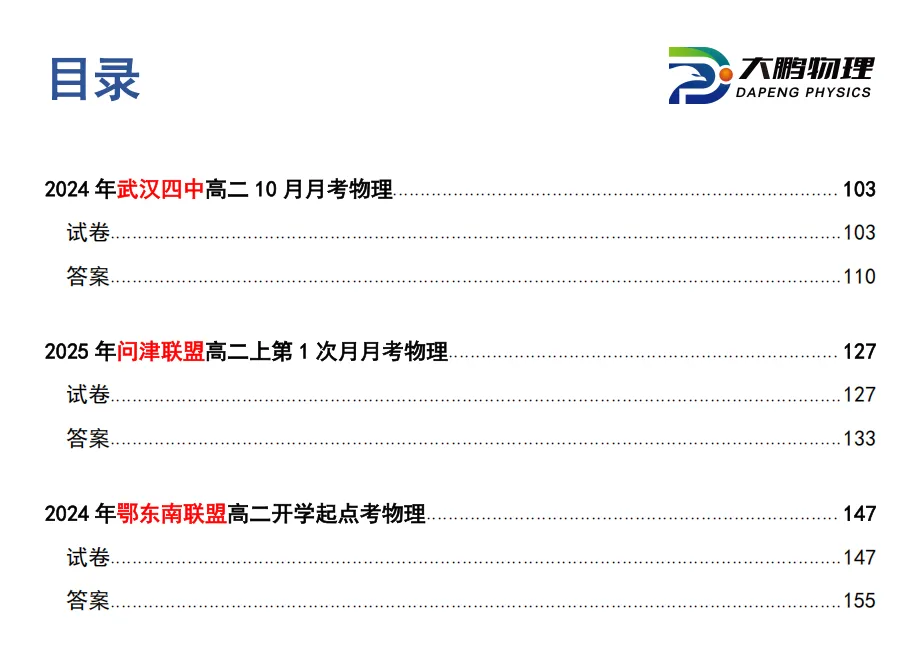 目录

大鹏物理
DAPENG PHYSICS

2024年武汉四中高二10月月考物理 103

试卷 103

答案 110

2025年问津联盟高二上第1次月月考物理 127

试卷 127

答案 133

2024年鄂东南联盟高二开学起点考物理 147

试卷 147

答案 155